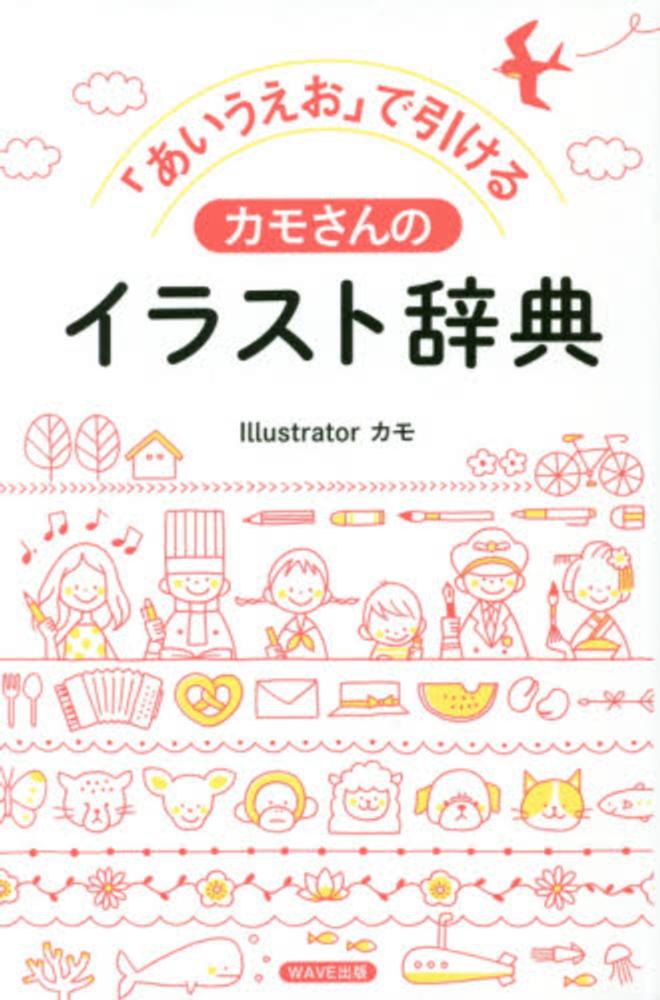 「あいうえお」で引ける

カモさんの

イラスト辞典

Illustrator カモ

WAVE出版